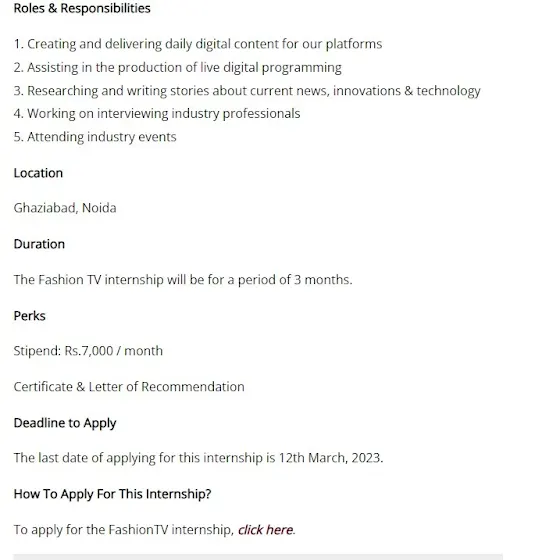 Roles & Responsibilities

1. Creating and delivering daily digital content for our platforms
2. Assisting in the production of live digital programming
3. Researching and writing stories about current news, innovations & technology
4. Working on interviewing industry professionals
5. Attending industry events

Location

Ghaziabad, Noida

Duration

The Fashion TV internship will be for a period of 3 months.

Perks

Stipend: Rs.7,000 / month

Certificate & Letter of Recommendation

Deadline to Apply

The last date of applying for this internship is 12th March, 2023.

How To Apply For This Internship?

To apply for the FashionTV internship, click here.